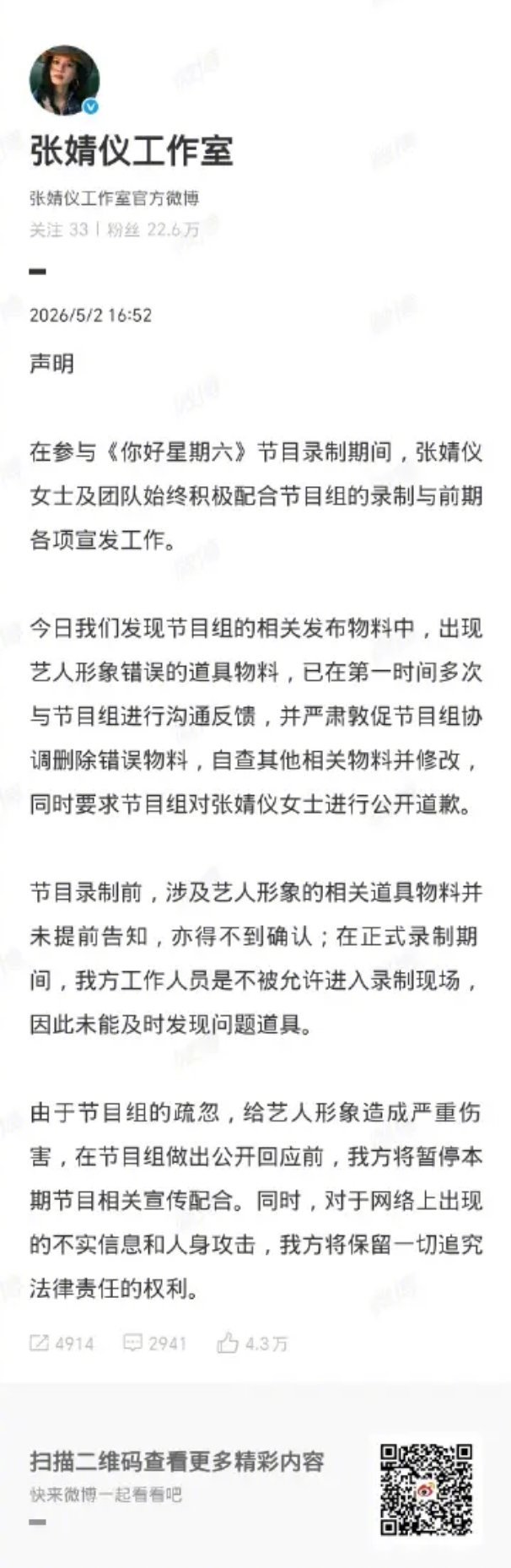 张婧仪工作室

张婧仪工作室官方微博

关注 33 | 粉丝 22.6万

2026/5/2 16:52

声明

在参与《你好星期六》节目录制期间，张婧仪女士及团队始终积极配合节目组的录制与前期各项宣发工作。

今日我们发现节目组的相关发布物料中，出现艺人形象错误的道具物料，已在第一时间多次与节目组进行沟通反馈，并严肃敦促节目组协调删除错误物料，自查其他相关物料并修改，同时要求节目组对张婧仪女士进行公开道歉。

节目录制前，涉及艺人形象的相关道具物料并未提前告知，亦得不到确认；在正式录制期间，我方工作人员是不被允许进入录制现场，因此未能及时发现问题道具。

由于节目组的疏忽，给艺人形象造成严重伤害，在节目组做出公开回应前，我方将暂停本期节目相关宣传配合。同时，对于网络上出现的不实信息和人身攻击，我方将保留一切追究法律责任的权利。

4914 2941 4.3万

扫描二维码查看更多精彩内容

快来微博一起看看吧